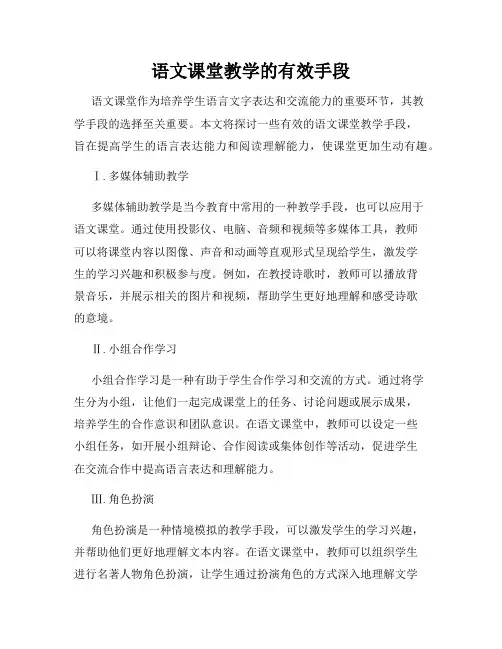 语文课堂教学的有效手段

语文课堂作为培养学生语言文字表达和交流能力的重要环节，其教学手段的选择至关重要。本文将探讨一些有效的语文课堂教学手段，旨在提高学生的语言表达能力和阅读理解能力，使课堂更加生动有趣。

I. 多媒体辅助教学

多媒体辅助教学是当今教育中常用的一种教学手段，也可以应用于语文课堂。通过使用投影仪、电脑、音频和视频等多媒体工具，教师可以将课堂内容以图像、声音和动画等直观形式呈现给学生，激发学生的学习兴趣和积极参与度。例如，在教授诗歌时，教师可以播放背景音乐，并展示相关的图片和视频，帮助学生更好地理解和感受诗歌的意境。

II. 小组合作学习

小组合作学习是一种有助于学生合作学习和交流的方式。通过将学生分为小组，让他们一起完成课堂上的任务、讨论问题或展示成果，培养学生的合作意识和团队意识。在语文课堂中，教师可以设定一些小组任务，如开展小组辩论、合作阅读或集体创作等活动，促进学生在交流合作中提高语言表达和理解能力。

III. 角色扮演

角色扮演是一种情境模拟的教学手段，可以激发学生的学习兴趣，并帮助他们更好地理解文本内容。在语文课堂中，教师可以组织学生进行名著人物角色扮演，让学生通过扮演角色的方式深入地理解文学